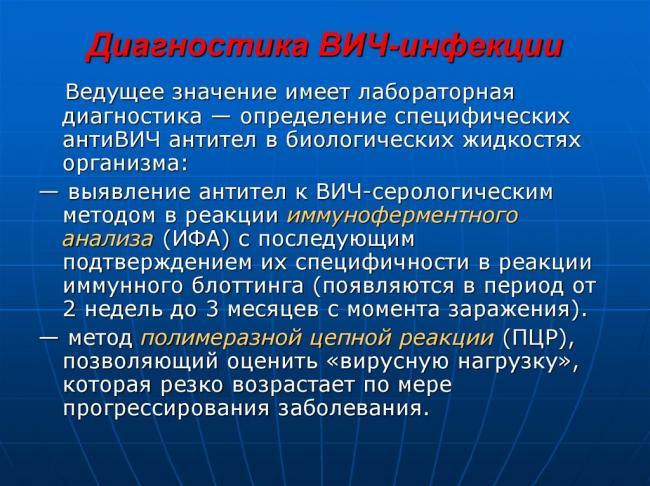 Диагностика ВИЧ-инфекции

Ведущее значение имеет лабораторная диагностика — определение специфических антиВИЧ антител в биологических жидкостях организма:

— выявление антител к ВИЧ-серологическим методом в реакции иммуноферментного анализа (ИФА) с последующим подтверждением их специфичности в реакции иммунного блоттинга (появляются в период от 2 недель до 3 месяцев с момента заражения).

— метод полимеразной цепной реакции (ПЦР), позволяющий оценить «вирусную нагрузку», которая резко возрастает по мере прогрессирования заболевания.